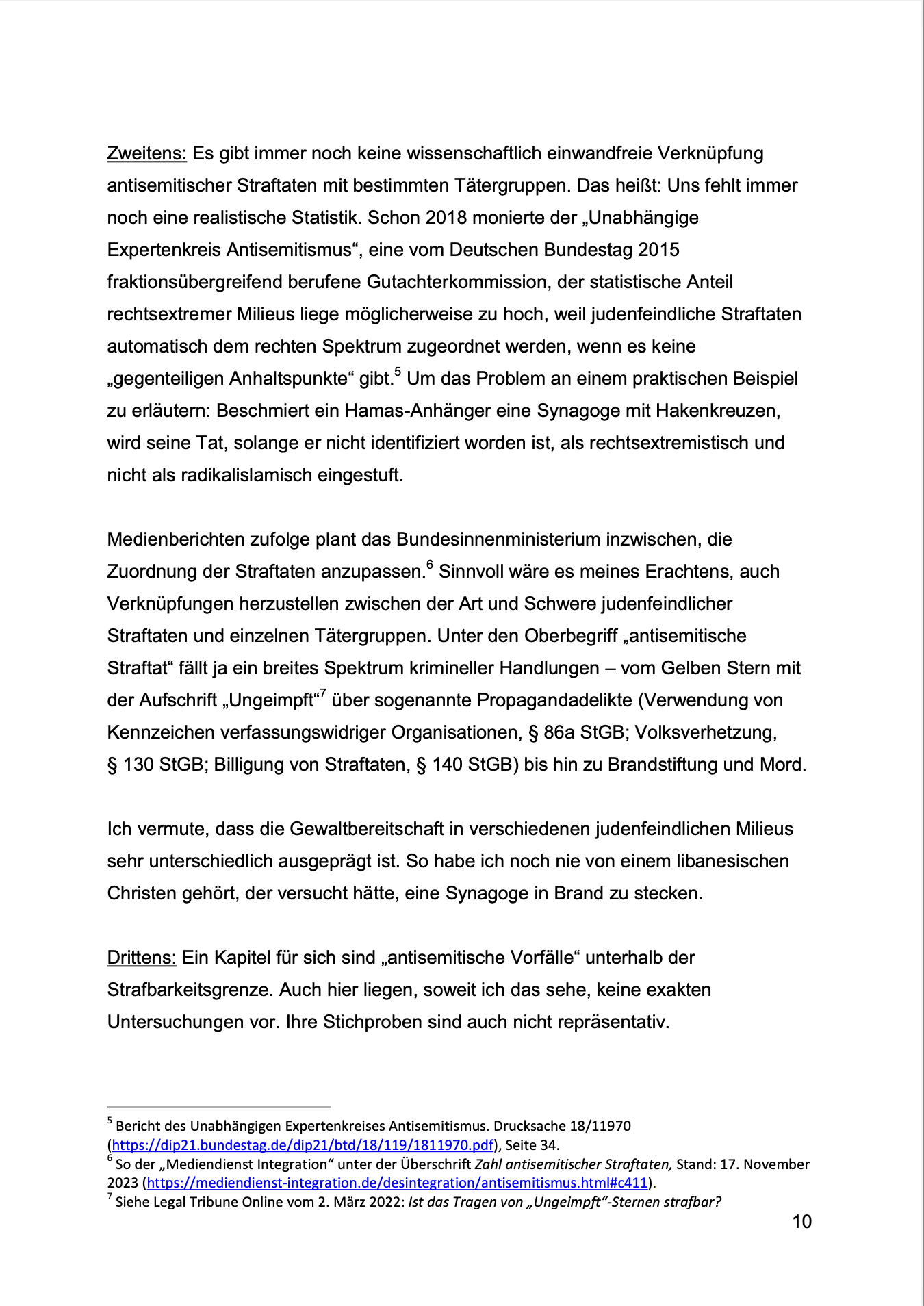 Zweitens: Es gibt immer noch keine wissenschaftlich einwandfreie Verknüpfung antisemitischer Straftaten mit bestimmten Tätergruppen. Das heißt: Uns fehlt immer noch eine realistische Statistik. Schon 2018 monierte der „Unabhängige Expertenkreis Antisemitismus“, eine vom Deutschen Bundestag 2015 fraktionsübergreifend berufene Gutachterkommission, der statistische Anteil rechtsextremer Milieus liege möglicherweise zu hoch, weil judenfeindliche Straftaten automatisch dem rechten Spektrum zugeordnet werden, wenn es keine „gegenteiligen Anhaltspunkte“ gibt.$^5$ Um das Problem an einem praktischen Beispiel zu erläutern: Beschmiert ein Hamas-Anhänger eine Synagoge mit Hakenkreuzen, wird seine Tat, solange er nicht identifiziert worden ist, als rechtsextremistisch und nicht als radikalislamisch eingestuft.

Medienberichten zufolge plant das Bundesinnenministerium inzwischen, die Zuordnung der Straftaten anzupassen.$^6$ Sinnvoll wäre es meines Erachtens, auch Verknüpfungen herzustellen zwischen der Art und Schwere judenfeindlicher Straftaten und einzelnen Tätergruppen. Unter den Oberbegriff „antisemitische Straftat“ fällt ja ein breites Spektrum krimineller Handlungen – vom Gelben Stern mit der Aufschrift „Ungeimpft“$^7$ über sogenannte Propagandadelikte (Verwendung von Kennzeichen verfassungswidriger Organisationen, § 86a StGB; Volksverhetzung, § 130 StGB; Billigung von Straftaten, § 140 StGB) bis hin zu Brandstiftung und Mord.

Ich vermute, dass die Gewaltbereitschaft in verschiedenen judenfeindlichen Milieus sehr unterschiedlich ausgeprägt ist. So habe ich noch nie von einem libanesischen Christen gehört, der versucht hätte, eine Synagoge in Brand zu stecken.

Drittens: Ein Kapitel für sich sind „antisemitische Vorfälle“ unterhalb der Strafbarkeitsgrenze. Auch hier liegen, soweit ich das sehe, keine exakten Untersuchungen vor. Ihre Stichproben sind auch nicht repräsentativ.

$^5$ Bericht des Unabhängigen Expertenkreises Antisemitismus. Drucksache 18/11970 (https://dip21.bundestag.de/dip21/btd/18/119/1811970.pdf), Seite 34.
$^6$ So der „Mediendienst Integration“ unter der Überschrift Zahl antisemitischer Straftaten, Stand: 17. November 2023 (https://mediendienst-integration.de/desintegration/antisemitismus.html#c411).
$^7$ Siehe Legal Tribune Online vom 2. März 2022: Ist das Tragen von „Ungeimpft“-Sternen strafbar?

10